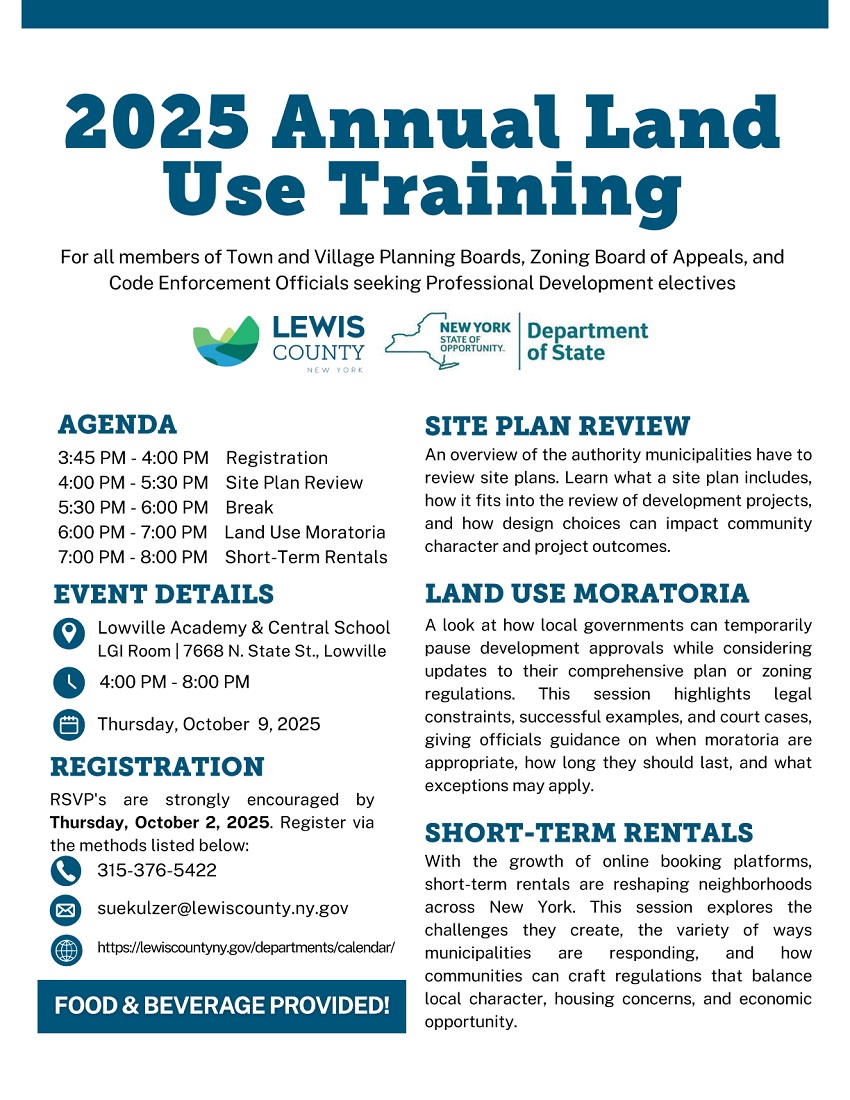 2025 Annual Land Use Training

For all members of Town and Village Planning Boards, Zoning Board of Appeals, and Code Enforcement Officials seeking Professional Development electives

LEWIS COUNTY NEW YORK

NEW YORK STATE OF OPPORTUNITY. Department of State

AGENDA

3:45 PM - 4:00 PM Registration
4:00 PM - 5:30 PM Site Plan Review
5:30 PM - 6:00 PM Break
6:00 PM - 7:00 PM Land Use Moratoria
7:00 PM - 8:00 PM Short-Term Rentals

EVENT DETAILS

Lowville Academy & Central School
LGI Room | 7668 N. State St., Lowville

4:00 PM - 8:00 PM

Thursday, October 9, 2025

REGISTRATION

RSVP's are strongly encouraged by Thursday, October 2, 2025. Register via the methods listed below:

315-376-5422

suekulzer@lewiscounty.ny.gov

https://lewiscountyny.gov/departments/calendar/

FOOD & BEVERAGE PROVIDED!

SITE PLAN REVIEW

An overview of the authority municipalities have to review site plans. Learn what a site plan includes, how it fits into the review of development projects, and how design choices can impact community character and project outcomes.

LAND USE MORATORIA

A look at how local governments can temporarily pause development approvals while considering updates to their comprehensive plan or zoning regulations. This session highlights legal constraints, successful examples, and court cases, giving officials guidance on when moratoria are appropriate, how long they should last, and what exceptions may apply.

SHORT-TERM RENTALS

With the growth of online booking platforms, short-term rentals are reshaping neighborhoods across New York. This session explores the challenges they create, the variety of ways municipalities are responding, and how communities can craft regulations that balance local character, housing concerns, and economic opportunity.